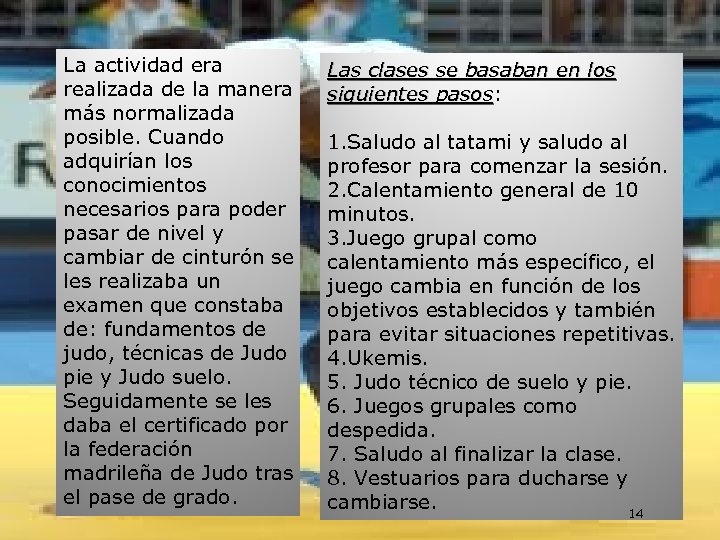 La actividad era realizada de la manera más normalizada posible. Cuando adquirían los conocimientos necesarios para poder pasar de nivel y cambiar de cinturón se les realizaba un examen que constaba de: fundamentos de judo, técnicas de Judo pie y Judo suelo. Seguidamente se les daba el certificado por la federación madrileña de Judo tras el pase de grado.

Las clases se basaban en los siguientes pasos:

1.Saludo al tatami y saludo al profesor para comenzar la sesión.
2.Calentamiento general de 10 minutos.
3.Juego grupal como calentamiento más específico, el juego cambia en función de los objetivos establecidos y también para evitar situaciones repetitivas.
4.Ukemis.
5. Judo técnico de suelo y pie.
6. Juegos grupales como despedida.
7. Saludo al finalizar la clase.
8. Vestuarios para ducharse y cambiarse.

14